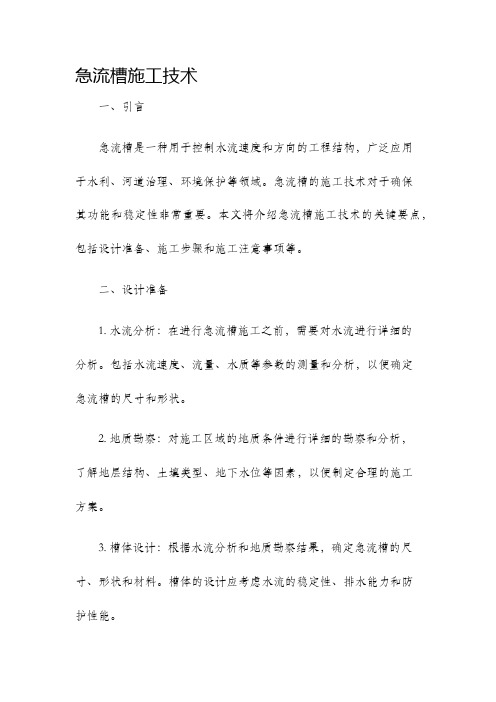 急流槽施工技术

一、引言

急流槽是一种用于控制水流速度和方向的工程结构，广泛应用于水利、河道治理、环境保护等领域。急流槽的施工技术对于确保其功能和稳定性非常重要。本文将介绍急流槽施工技术的关键要点，包括设计准备、施工步骤和施工注意事项等。

二、设计准备

1. 水流分析：在进行急流槽施工之前，需要对水流进行详细的分析。包括水流速度、流量、水质等参数的测量和分析，以便确定急流槽的尺寸和形状。

2. 地质勘察：对施工区域的地质条件进行详细的勘察和分析，了解地层结构、土壤类型、地下水位等因素，以便制定合理的施工方案。

3. 槽体设计：根据水流分析和地质勘察结果，确定急流槽的尺寸、形状和材料。槽体的设计应考虑水流的稳定性、排水能力和防护性能。